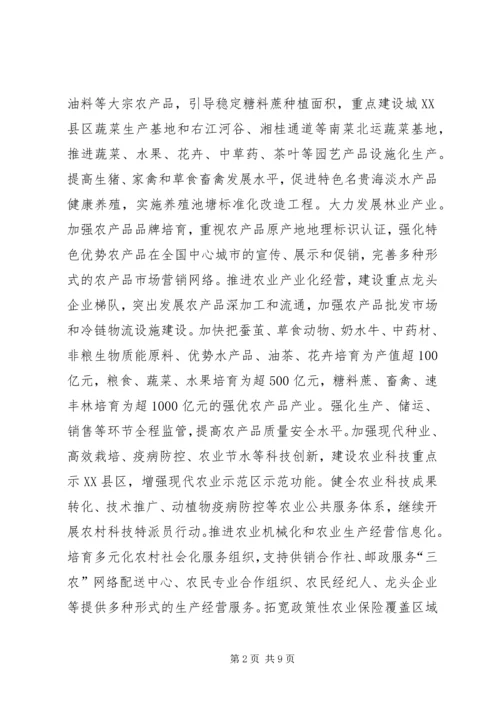 油料等大宗农产品，引导稳定糖料蔗种植面积，重点建设城XX县区蔬菜生产基地和右江河谷、湘桂通道等南菜北运蔬菜基地，推进蔬菜、水果、花卉、中草药、茶叶等园艺产品设施化生产。提高生猪、家禽和草食畜禽发展水平，促进特色名贵海淡水产品健康养殖，实施养殖池塘标准化改造工程。大力发展林业产业。加强农产品品牌培育，重视农产品原产地地理标识认证，强化特色优势农产品在全国中心城市的宣传、展示和促销，完善多种形式的农产品市场营销网络。推进农业产业化经营，建设重点龙头企业梯队，突出发展农产品深加工和流通，加强农产品批发市场和冷链物流设施建设。加快把蚕茧、草食动物、奶水牛、中药材、非粮生物质能原料、优势水产品、油茶、花卉培育为产值超100亿元，粮食、蔬菜、水果培育为超500亿元，糖料蔗、畜禽、速丰林培育为超1000亿元的强优农产品产业。强化生产、储运、销售等环节全程监管，提高农产品质量安全水平。加强现代种业、高效栽培、疫病防控、农业节水等科技创新，建设农业科技重点示XX县区，增强现代农业示范区示范功能。健全农业科技成果转化、技术推广、动植物疫病防控等农业公共服务体系，继续开展农村科技特派员行动。推进农业机械化和农业生产经营信息化。培育多元化农村社会化服务组织，支持供销合作社、邮政服务“三农”网络配送中心、农民专业合作组织、农民经纪人、龙头企业等提供多种形式的生产经营服务。拓宽政策性农业保险覆盖区域

第2页 共9页